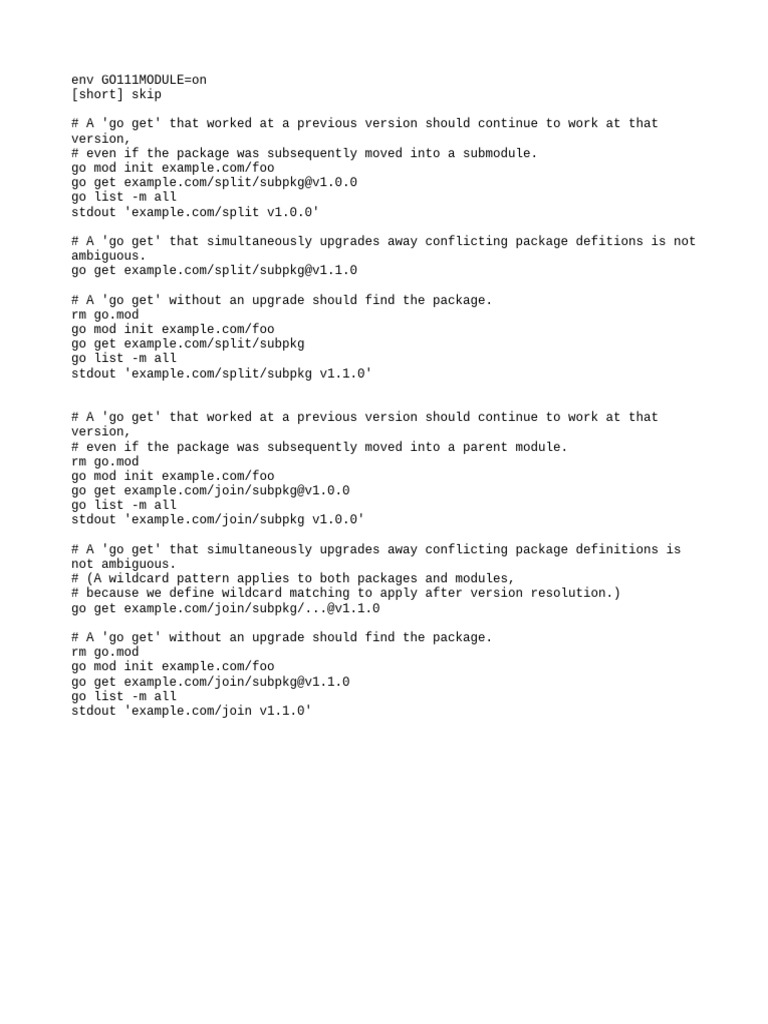 env GO111MODULE=on
[short] skip

# A 'go get' that worked at a previous version should continue to work at that version,
# even if the package was subsequently moved into a submodule.
go mod init example.com/foo
go get example.com/split/subpkg@v1.0.0
go list -m all
stdout 'example.com/split v1.0.0'

# A 'go get' that simultaneously upgrades away conflicting package defitions is not ambiguous.
go get example.com/split/subpkg@v1.1.0

# A 'go get' without an upgrade should find the package.
rm go.mod
go mod init example.com/foo
go get example.com/split/subpkg
go list -m all
stdout 'example.com/split/subpkg v1.1.0'


# A 'go get' that worked at a previous version should continue to work at that version,
# even if the package was subsequently moved into a parent module.
rm go.mod
go mod init example.com/foo
go get example.com/join/subpkg@v1.0.0
go list -m all
stdout 'example.com/join/subpkg v1.0.0'

# A 'go get' that simultaneously upgrades away conflicting package definitions is not ambiguous.
# (A wildcard pattern applies to both packages and modules,
# because we define wildcard matching to apply after version resolution.)
go get example.com/join/subpkg/...@v1.1.0

# A 'go get' without an upgrade should find the package.
rm go.mod
go mod init example.com/foo
go get example.com/join/subpkg@v1.1.0
go list -m all
stdout 'example.com/join v1.1.0'